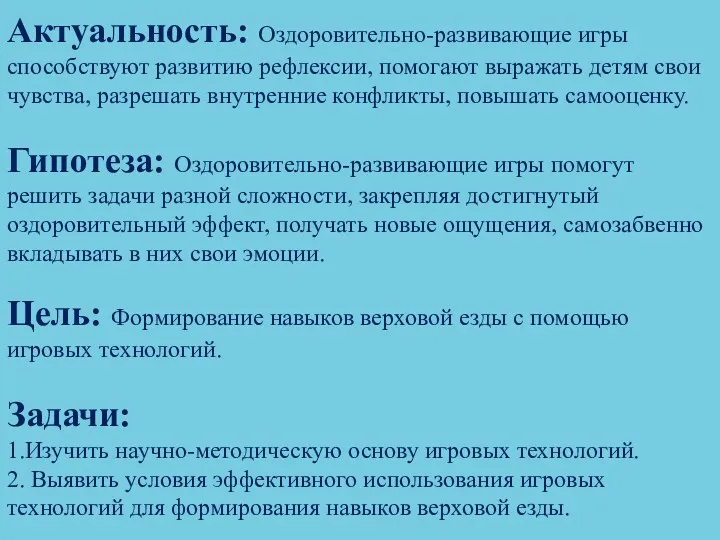 Актуальность: Оздоровительно-развивающие игры способствуют развитию рефлексии, помогают выражать детям свои чувства, разрешать внутренние конфликты, повышать самооценку.

Гипотеза: Оздоровительно-развивающие игры помогут решить задачи разной сложности, закрепляя достигнутый оздоровительный эффект, получать новые ощущения, самозабвенно вкладывать в них свои эмоции.

Цель: Формирование навыков верховой езды с помощью игровых технологий.

Задачи:
1.Изучить научно-методическую основу игровых технологий.
2. Выявить условия эффективного использования игровых технологий для формирования навыков верховой езды.